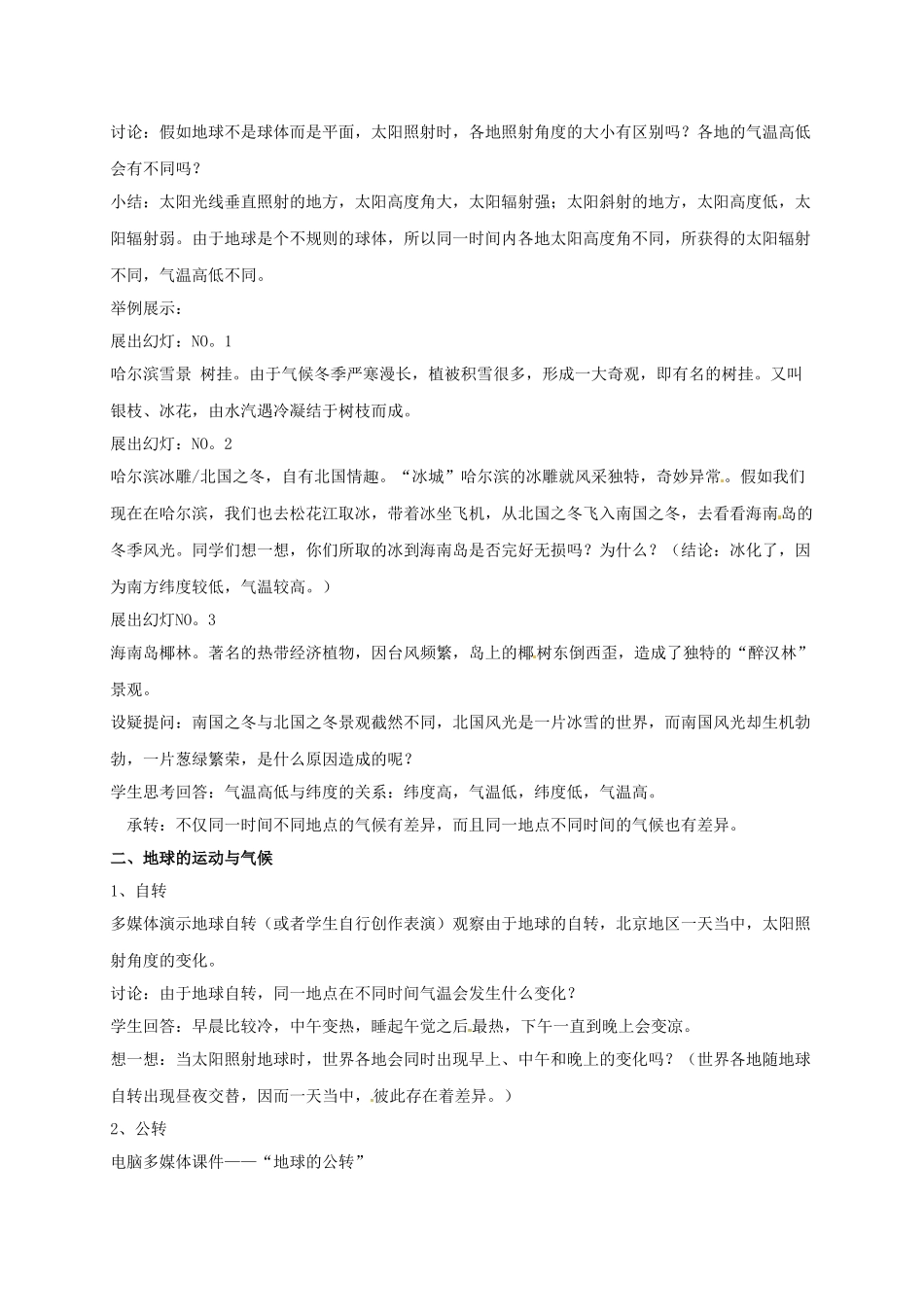 讨论：假如地球不是球体而是平面，太阳照射时，各地照射角度的大小有区别吗？各地的气温高低会有不同吗？

小结：太阳光线垂直照射的地方，太阳高度角大，太阳辐射强；太阳斜射的地方，太阳高度低，太阳辐射弱。由于地球是个不规则的球体，所以同一时间内各地太阳高度角不同，所获得的太阳辐射不同，气温高低不同。

举例展示：

展出幻灯：NO。1

哈尔滨雪景 树挂。由于气候冬季严寒漫长，植被积雪很多，形成一大奇观，即有名的树挂。又叫银枝、冰花，由水汽遇冷凝结于树枝而成。

展出幻灯：NO。2

哈尔滨冰雕/北国之冬，自有北国情趣。“冰城”哈尔滨的冰雕就风采独特，奇妙异常。假如我们现在在哈尔滨，我们也去松花江取冰，带着冰坐飞机，从北国之冬飞入南国之冬，去看看海南岛的冬季风光。同学们想一想，你们所取的冰到海南岛是否完好无损吗？为什么？（结论：冰化了，因为南方纬度较低，气温较高。）

展出幻灯NO。3

海南岛椰林。著名的热带经济植物，因台风频繁，岛上的椰树东倒西歪，造成了独特的“醉汉林”景观。

设疑提问：南国之冬与北国之冬景观截然不同，北国风光是一片冰雪的世界，而南国风光却生机勃勃，一片葱绿繁荣，是什么原因造成的呢？

学生思考回答：气温高低与纬度的关系：纬度高，气温低，纬度低，气温高。

承转：不仅同一时间不同地点的气候有差异，而且同一地点不同时间的气候也有差异。

二、地球的运动与气候

1、自转

多媒体演示地球自转（或者学生自行创作表演）观察由于地球的自转，北京地区一天当中，太阳照射角度的变化。

讨论：由于地球自转，同一地点在不同时间气温会发生什么变化？

学生回答：早晨比较冷，中午变热，睡起午觉之后最热，下午一直到晚上会变凉。

想一想：当太阳照射地球时，世界各地会同时出现早上、中午和晚上的变化吗？（世界各地随地球自转出现昼夜交替，因而一天当中，彼此存在着差异。）

2、公转

电脑多媒体课件——“地球的公转”